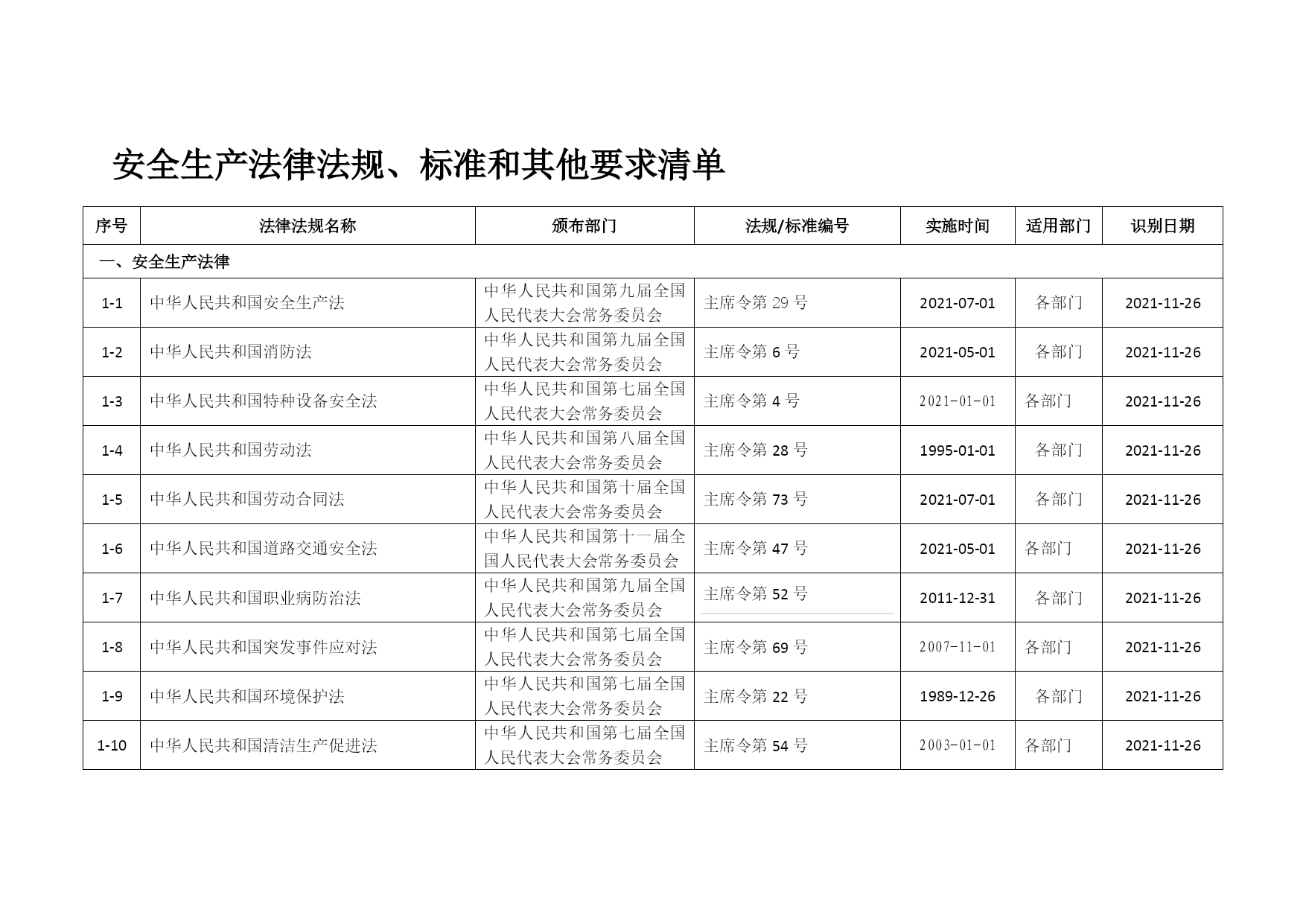 安全生产法律法规、标准和其他要求清单

| 序号 | 法律法规名称 | 颁布部门 | 法规/标准编号 | 实施时间 | 适用部门 | 识别日期 |
|---|---|---|---|---|---|---|
| 一、安全生产法律 | | | | | | |
| 1-1 | 中华人民共和国安全生产法 | 中华人民共和国第九届全国人民代表大会常务委员会 | 主席令第 29 号 | 2021-07-01 | 各部门 | 2021-11-26 |
| 1-2 | 中华人民共和国消防法 | 中华人民共和国第九届全国人民代表大会常务委员会 | 主席令第 6 号 | 2021-05-01 | 各部门 | 2021-11-26 |
| 1-3 | 中华人民共和国特种设备安全法 | 中华人民共和国第七届全国人民代表大会常务委员会 | 主席令第 4 号 | 2021-01-01 | 各部门 | 2021-11-26 |
| 1-4 | 中华人民共和国劳动法 | 中华人民共和国第八届全国人民代表大会常务委员会 | 主席令第 28 号 | 1995-01-01 | 各部门 | 2021-11-26 |
| 1-5 | 中华人民共和国劳动合同法 | 中华人民共和国第十届全国人民代表大会常务委员会 | 主席令第 73 号 | 2021-07-01 | 各部门 | 2021-11-26 |
| 1-6 | 中华人民共和国道路交通安全法 | 中华人民共和国第十一届全国人民代表大会常务委员会 | 主席令第 47 号 | 2021-05-01 | 各部门 | 2021-11-26 |
| 1-7 | 中华人民共和国职业病防治法 | 中华人民共和国第九届全国人民代表大会常务委员会 | 主席令第 52 号 | 2011-12-31 | 各部门 | 2021-11-26 |
| 1-8 | 中华人民共和国突发事件应对法 | 中华人民共和国第七届全国人民代表大会常务委员会 | 主席令第 69 号 | 2007-11-01 | 各部门 | 2021-11-26 |
| 1-9 | 中华人民共和国环境保护法 | 中华人民共和国第七届全国人民代表大会常务委员会 | 主席令第 22 号 | 1989-12-26 | 各部门 | 2021-11-26 |
| 1-10 | 中华人民共和国清洁生产促进法 | 中华人民共和国第七届全国人民代表大会常务委员会 | 主席令第 54 号 | 2003-01-01 | 各部门 | 2021-11-26 |